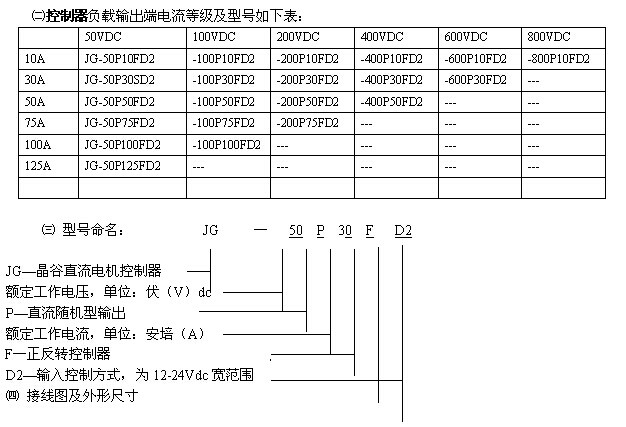 ㈡控制器负载输出端电流等级及型号如下表：

| | 50VDC | 100VDC | 200VDC | 400VDC | 600VDC | 800VDC |
|---|---|---|---|---|---|---|
| 10A | JG-50P10FD2 | -100P10FD2 | -200P10FD2 | -400P10FD2 | -600P10FD2 | -800P10FD2 |
| 30A | JG-50P30SD2 | -100P30FD2 | -200P30FD2 | -400P30FD2 | -600P30FD2 | --- |
| 50A | JG-50P50FD2 | -100P50FD2 | -200P50FD2 | -400P50FD2 | --- | --- |
| 75A | JG-50P75FD2 | -100P75FD2 | -200P75FD2 | --- | --- | --- |
| 100A | JG-50P100FD2 | -100P100FD2 | --- | --- | --- | --- |
| 125A | JG-50P125FD2 | --- | --- | --- | --- | --- |
| | | | | | | |

㈢ 型号命名： JG — 50 P 30 F D2

JG—晶谷直流电机控制器
额定工作电压，单位：伏（V）dc
P—直流随机型输出
额定工作电流，单位：安培（A）
F—正反转控制器
D2—输入控制方式，为 12-24Vdc 宽范围
㈣ 接线图及外形尺寸